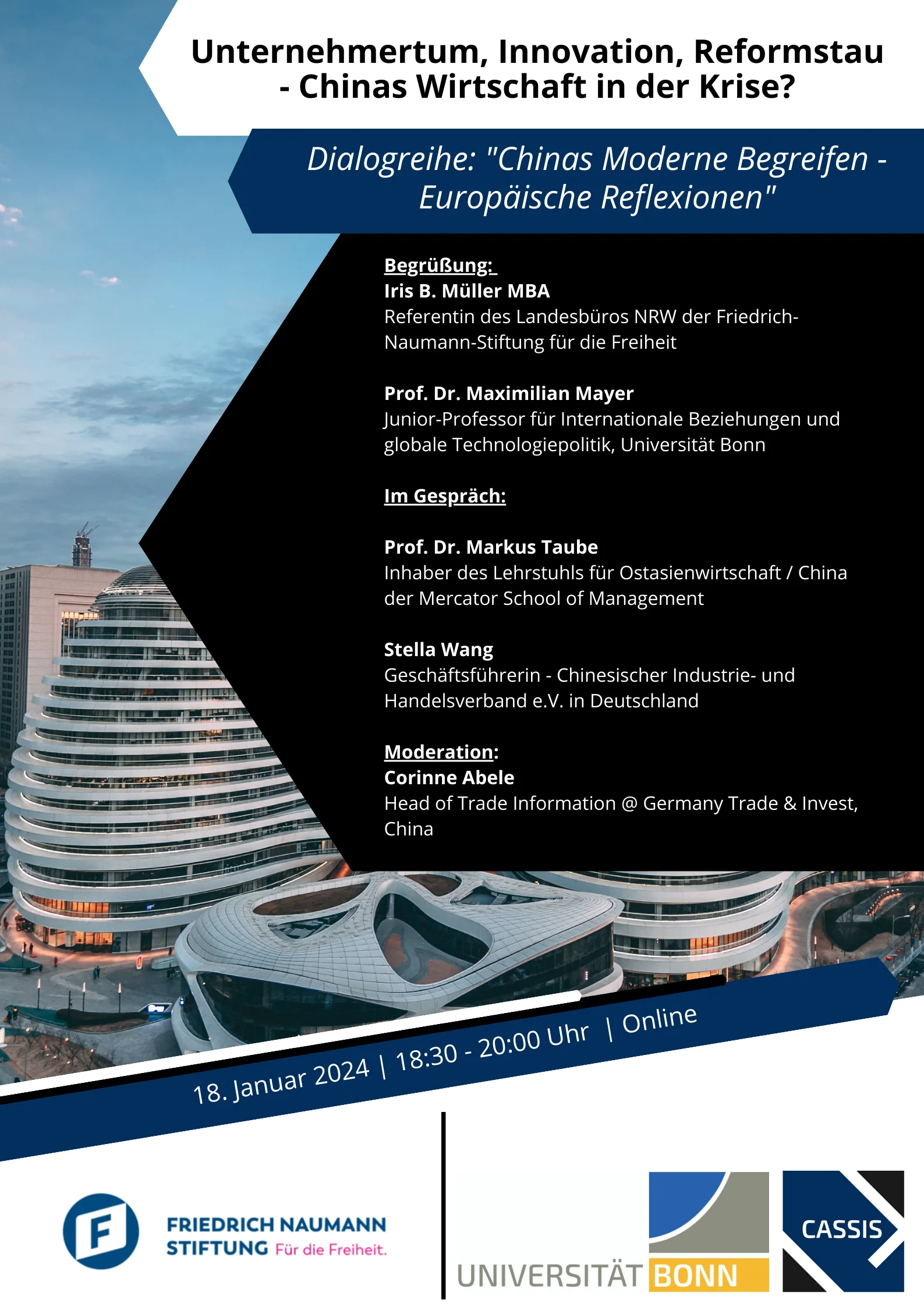 Unternehmertum, Innovation, Reformstau - Chinas Wirtschaft in der Krise?

Dialogreihe: "Chinas Moderne Begreifen - Europäische Reflexionen"

Begrüßung:
Iris B. Müller MBA
Referentin des Landesbüros NRW der Friedrich-Naumann-Stiftung für die Freiheit

Prof. Dr. Maximilian Mayer
Junior-Professor für Internationale Beziehungen und globale Technologiepolitik, Universität Bonn

Im Gespräch:

Prof. Dr. Markus Taube
Inhaber des Lehrstuhls für Ostasienwirtschaft / China der Mercator School of Management

Stella Wang
Geschäftsführerin - Chinesischer Industrie- und Handelsverband e.V. in Deutschland

Moderation:
Corinne Abele
Head of Trade Information @ Germany Trade & Invest, China

18. Januar 2024 | 18:30 - 20:00 Uhr | Online

FRIEDRICH NAUMANN
STIFTUNG Für die Freiheit.

UNIVERSITÄT BONN

CASSIS